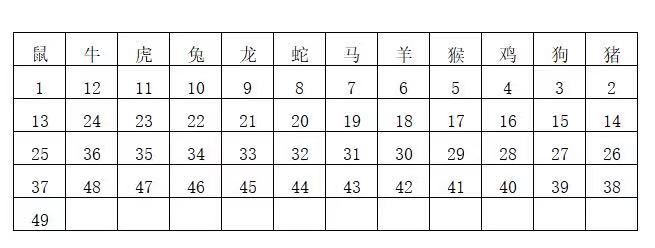 | 鼠 | 牛 | 虎 | 兔 | 龙 | 蛇 | 马 | 羊 | 猴 | 鸡 | 狗 | 猪 |
|---|---|---|---|---|---|---|---|---|---|---|---|
| 1 | 12 | 11 | 10 | 9 | 8 | 7 | 6 | 5 | 4 | 3 | 2 |
| 13 | 24 | 23 | 22 | 21 | 20 | 19 | 18 | 17 | 16 | 15 | 14 |
| 25 | 36 | 35 | 34 | 33 | 32 | 31 | 30 | 29 | 28 | 27 | 26 |
| 37 | 48 | 47 | 46 | 45 | 44 | 43 | 42 | 41 | 40 | 39 | 38 |
| 49 | | | | | | | | | | | |